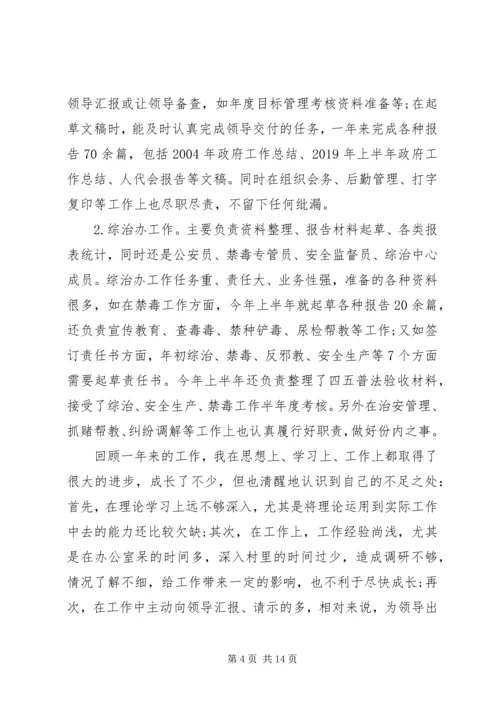 领导汇报或让领导备查，如年度目标管理考核资料准备等；在起草文稿时，能及时认真完成领导交付的任务，一年来完成各种报告70余篇，包括2004年政府工作总结、2019年上半年政府工作总结、人代会报告等文稿。同时在组织会务、后勤管理、打字复印等工作上也尽职尽责，不留下任何纰漏。

2.综治办工作。主要负责资料整理、报告材料起草、各类报表统计，同时还是公安员、禁毒专管员、安全监督员、综治中心成员。综治办工作任务重、责任大、业务性强，准备的各种资料很多，如在禁毒工作方面，今年上半年就起草各种报告20余篇，还负责宣传教育、查毒毒、禁种铲毒、尿检帮教等工作；又如签订责任书方面，年初综治、禁毒、反邪教、安全生产等7个方面需要起草责任书。今年上半年还负责整理了四五普法验收材料，接受了综治、安全生产、禁毒工作半年度考核。另外在治安管理、抓赌帮教、纠纷调解等工作上也认真履行好职责，做好份内之事。

回顾一年来的工作，我在思想上、学习上、工作上都取得了很大的进步，成长了不少，但也清醒地认识到自己的不足之处：首先，在理论学习上远不够深入，尤其是将理论运用到实际工作中去的能力还比较欠缺；其次，在工作上，工作经验尚浅，尤其是在办公室呆的时间多，深入村里的时间过少，造成调研不够，情况了解不细，给工作带来一定的影响，也不利于尽快成长；再次，在工作中主动向领导汇报、请示的多，相对来说，为领导出

第4页 共14页